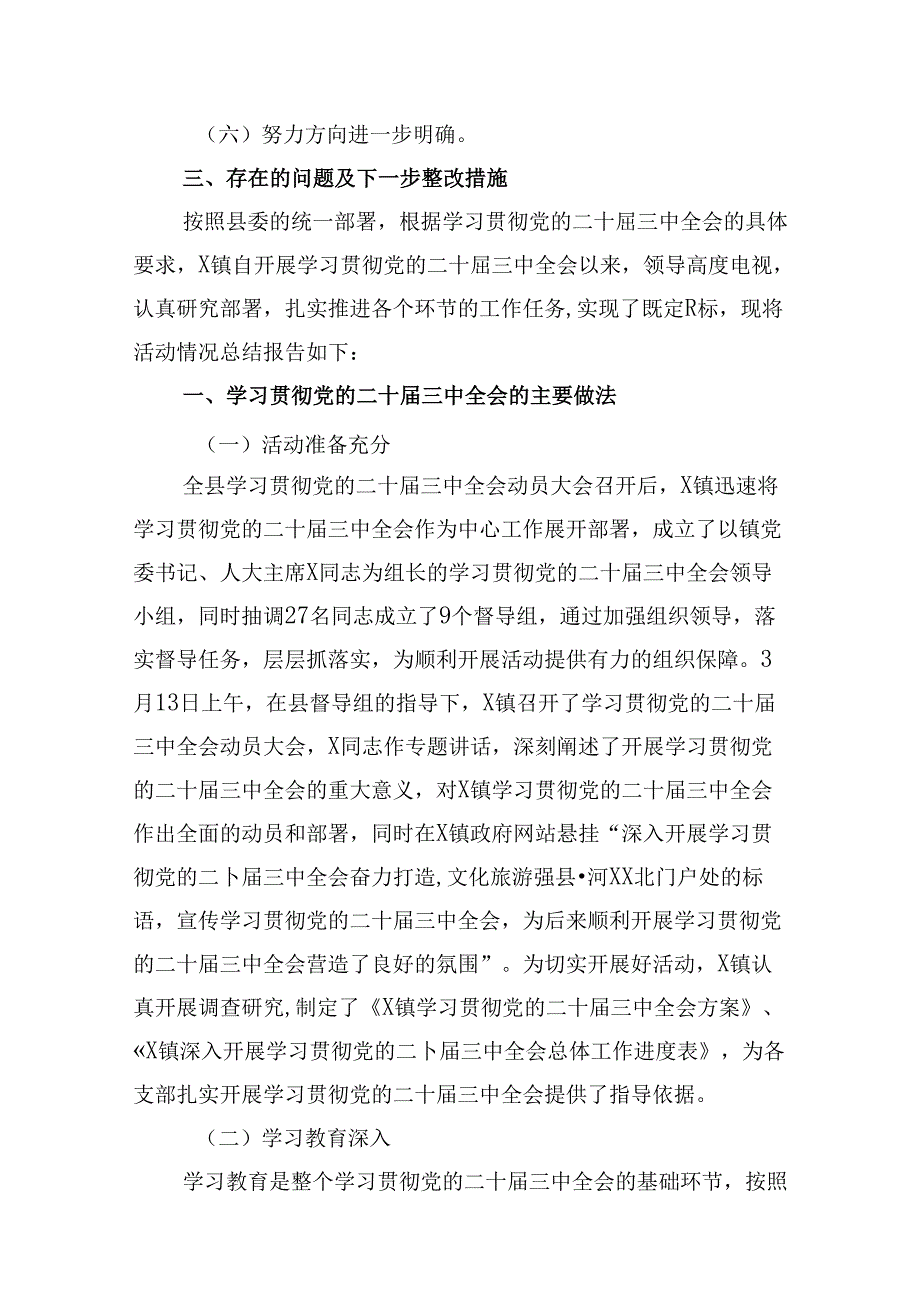 （六）努力方向进一步明确。

三、存在的问题及下一步整改措施

按照县委的统一部署，根据学习贯彻党的二十届三中全会的具体要求，X镇自开展学习贯彻党的二十届三中全会以来，领导高度电视，认真研究部署，扎实推进各个环节的工作任务,实现了既定R标，现将活动情况总结报告如下：

一、学习贯彻党的二十届三中全会的主要做法

（一）活动准备充分

全县学习贯彻党的二十届三中全会动员大会召开后，X镇迅速将学习贯彻党的二十届三中全会作为中心工作展开部署，成立了以镇党委书记、人大主席X同志为组长的学习贯彻党的二十届三中全会领导小组，同时抽调27名同志成立了9个督导组，通过加强组织领导，落实督导任务，层层抓落实，为顺利开展活动提供有力的组织保障。3月13日上午，在县督导组的指导下，X镇召开了学习贯彻党的二十届三中全会动员大会，X同志作专题讲话，深刻阐述了开展学习贯彻党的二十届三中全会的重大意义，对X镇学习贯彻党的二十届三中全会作出全面的动员和部署，同时在X镇政府网站悬挂“深入开展学习贯彻党的二卜届三中全会奋力打造,文化旅游强县•河XX北门户处的标语，宣传学习贯彻党的二十届三中全会，为后来顺利开展学习贯彻党的二十届三中全会营造了良好的氛围”。为切实开展好活动，X镇认真开展调查研究,制定了《X镇学习贯彻党的二十届三中全会方案》、«X镇深入开展学习贯彻党的二卜届三中全会总体工作进度表》，为各支部扎实开展学习贯彻党的二十届三中全会提供了指导依据。

（二）学习教育深入

学习教育是整个学习贯彻党的二十届三中全会的基础环节，按照